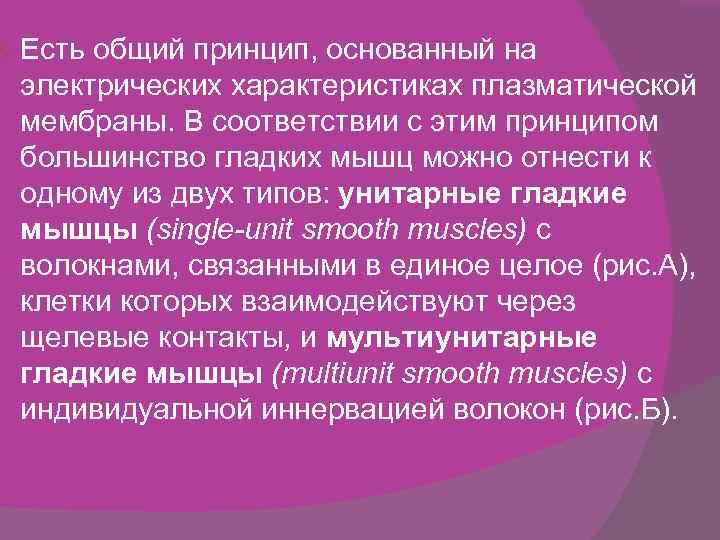 Есть общий принцип, основанный на электрических характеристиках плазматической мембраны. В соответствии с этим принципом большинство гладких мышц можно отнести к одному из двух типов: унитарные гладкие мышцы (single-unit smooth muscles) с волокнами, связанными в единое целое (рис.А), клетки которых взаимодействуют через щелевые контакты, и мультиунитарные гладкие мышцы (multiunit smooth muscles) с индивидуальной иннервацией волокон (рис.Б).